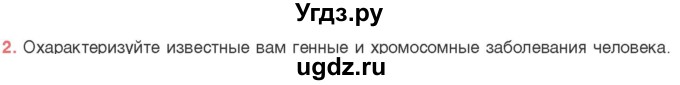 Угдз.ру

2. Охарактеризуйте известные вам генные и хромосомные заболевания человека.

ugdz.ru